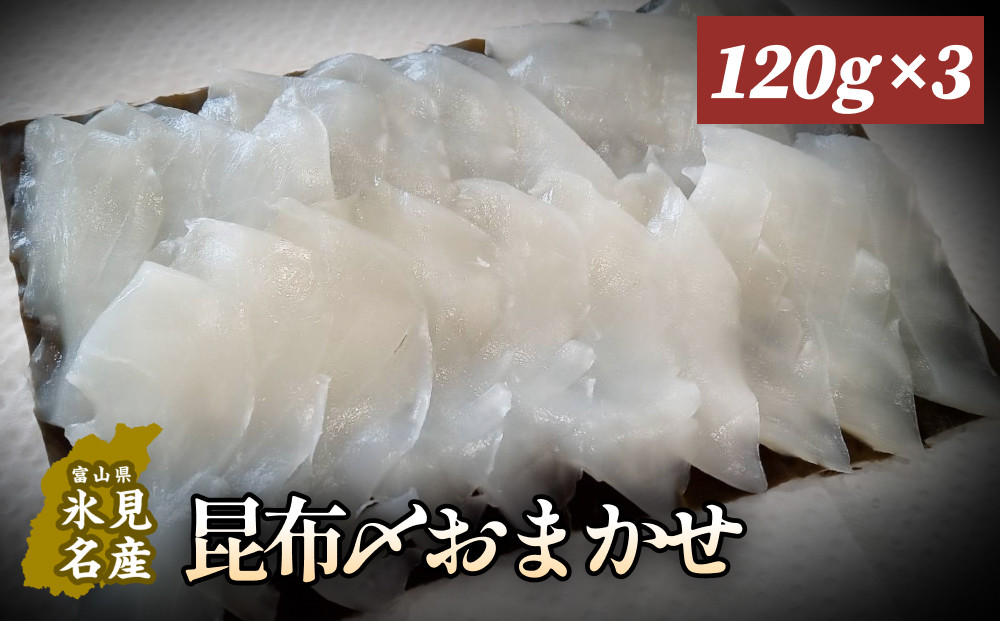 120g×3

富山県
氷見
名産

昆布〆おまかせ